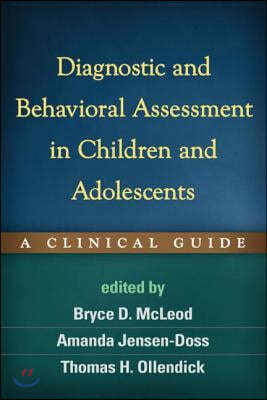 Diagnostic and Behavioral Assessment in Children and Adolescents

A CLINICAL GUIDE

edited by
Bryce D. McLeod
Amanda Jensen-Doss
Thomas H. Ollendick